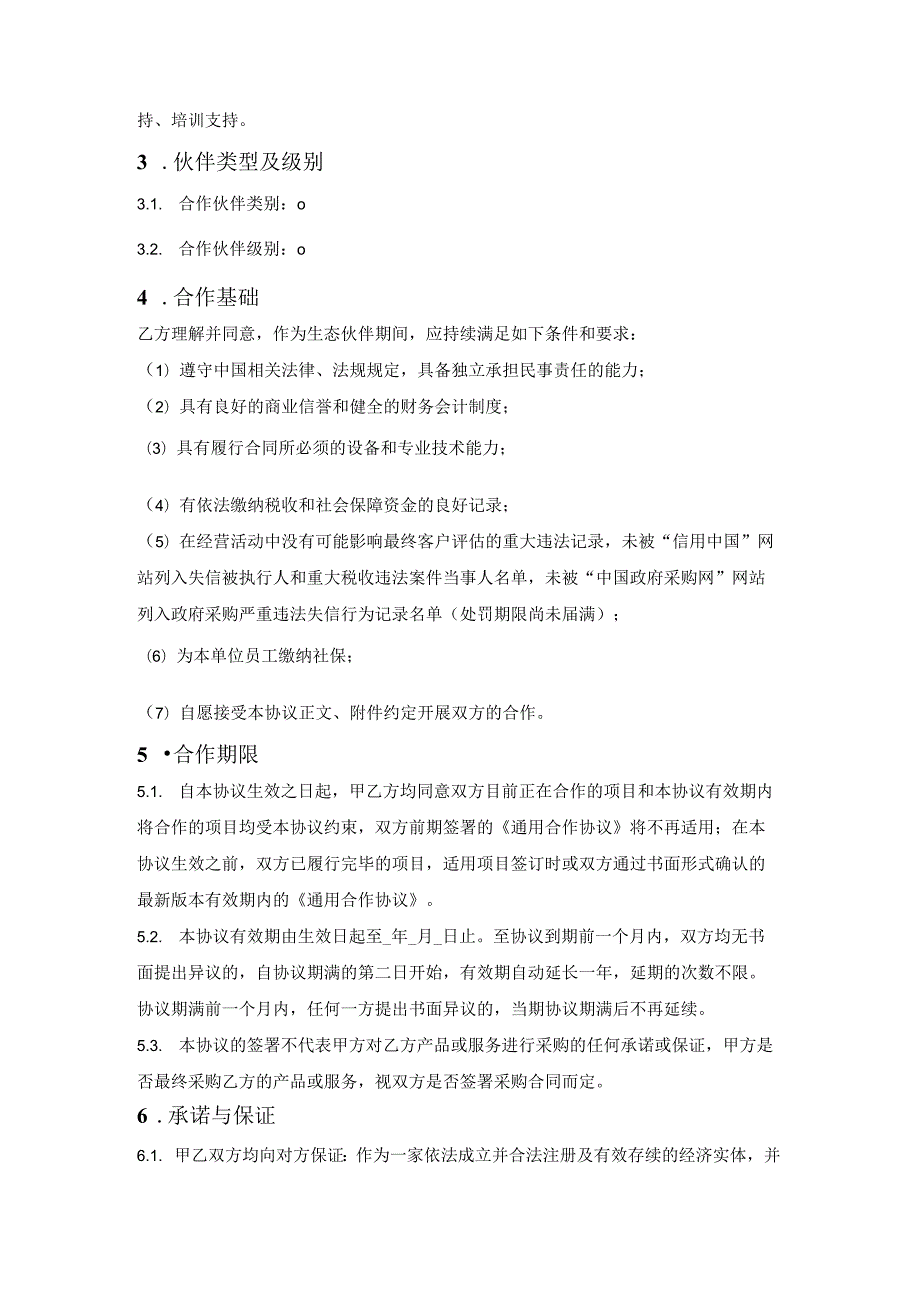 持、培训支持。

3 . 伙伴类型及级别

3.1. 合作伙伴类别：o

3.2. 合作伙伴级别：o

4 . 合作基础

乙方理解并同意，作为生态伙伴期间，应持续满足如下条件和要求：

（1）遵守中国相关法律、法规规定，具备独立承担民事责任的能力；

（2）具有良好的商业信誉和健全的财务会计制度；

⑶ 具有履行合同所必须的设备和专业技术能力；

（4）有依法缴纳税收和社会保障资金的良好记录；

（5）在经营活动中没有可能影响最终客户评估的重大违法记录，未被“信用中国”网站列入失信被执行人和重大税收违法案件当事人名单，未被“中国政府采购网”网站列入政府采购严重违法失信行为记录名单（处罚期限尚未届满）；

⑹ 为本单位员工缴纳社保；

（7）自愿接受本协议正文、附件约定开展双方的合作。

5 •合作期限

5.1. 自本协议生效之日起，甲乙方均同意双方目前正在合作的项目和本协议有效期内将合作的项目均受本协议约束，双方前期签署的《通用合作协议》将不再适用；在本协议生效之前，双方已履行完毕的项目，适用项目签订时或双方通过书面形式确认的最新版本有效期内的《通用合作协议》。

5.2. 本协议有效期由生效日起至_年_月_日止。至协议到期前一个月内，双方均无书面提出异议的，自协议期满的第二日开始，有效期自动延长一年，延期的次数不限。协议期满前一个月内，任何一方提出书面异议的，当期协议期满后不再延续。

5.3. 本协议的签署不代表甲方对乙方产品或服务进行采购的任何承诺或保证，甲方是否最终采购乙方的产品或服务，视双方是否签署采购合同而定。

6 . 承诺与保证

6.1. 甲乙双方均向对方保证：作为一家依法成立并合法注册及有效存续的经济实体，并